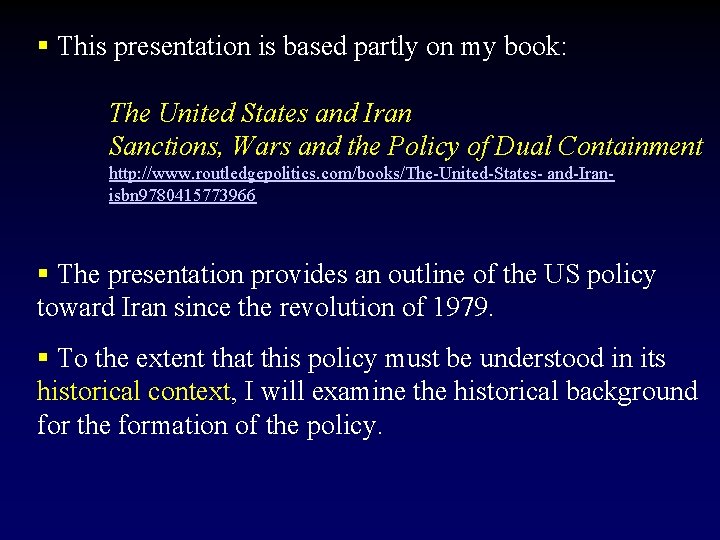 ▪ This presentation is based partly on my book:

The United States and Iran
Sanctions, Wars and the Policy of Dual Containment
http://www.routledgepolitics.com/books/The-United-States- and-Iran-isbn9780415773966

▪ The presentation provides an outline of the US policy toward Iran since the revolution of 1979.

▪ To the extent that this policy must be understood in its historical context, I will examine the historical background for the formation of the policy.